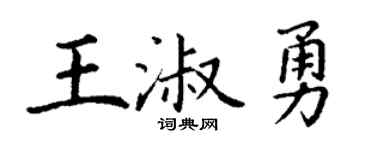 王淑勇

词典网